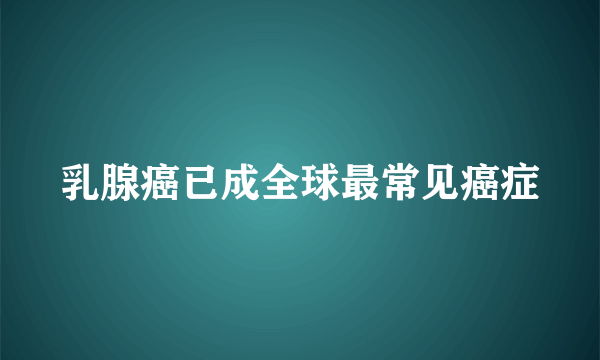 乳腺癌已成全球最常见癌症